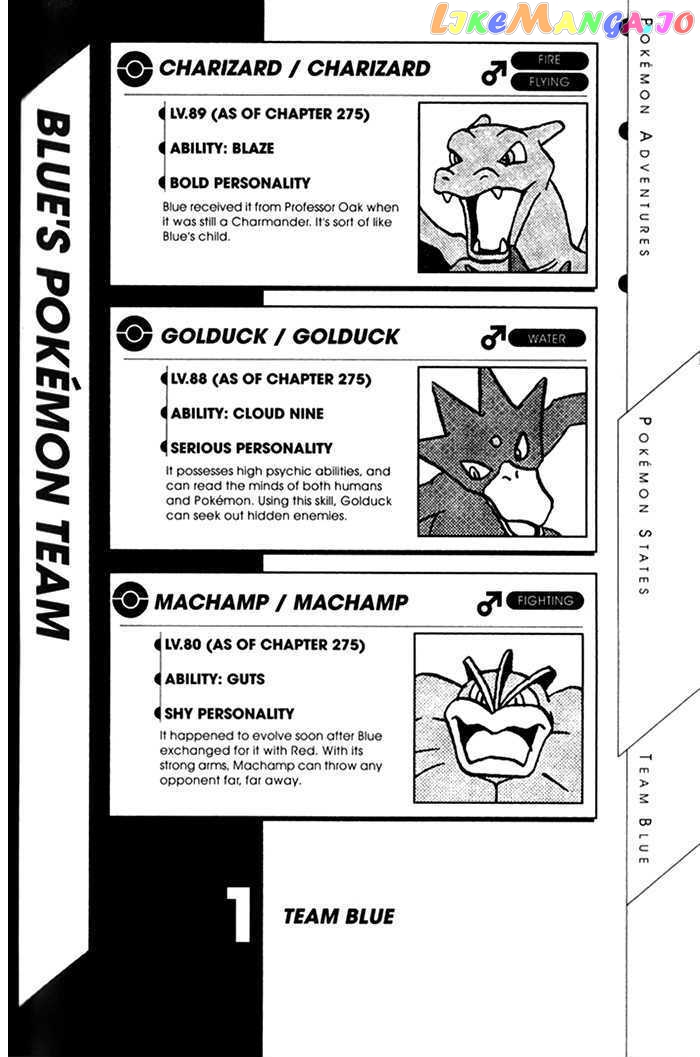 LikeManga.io

BLUE'S POKÉMON TEAM

CHARIZARD / CHARIZARD
♂ FIRE FLYING
LV.89 (AS OF CHAPTER 275)
ABILITY: BLAZE
BOLD PERSONALITY
Blue received it from Professor Oak when it was still a Charmander. It's sort of like Blue's child.

GOLDUCK / GOLDUCK
♂ WATER
LV.88 (AS OF CHAPTER 275)
ABILITY: CLOUD NINE
SERIOUS PERSONALITY
It possesses high psychic abilities, and can read the minds of both humans and Pokémon. Using this skill, Golduck can seek out hidden enemies.

MACHAMP / MACHAMP
♂ FIGHTING
LV.80 (AS OF CHAPTER 275)
ABILITY: GUTS
SHY PERSONALITY
It happened to evolve soon after Blue exchanged for it with Red. With its strong arms, Machamp can throw any opponent far, far away.

1 TEAM BLUE

POKÉMON ADVENTURES
POKÉMON STATES
TEAM BLUE